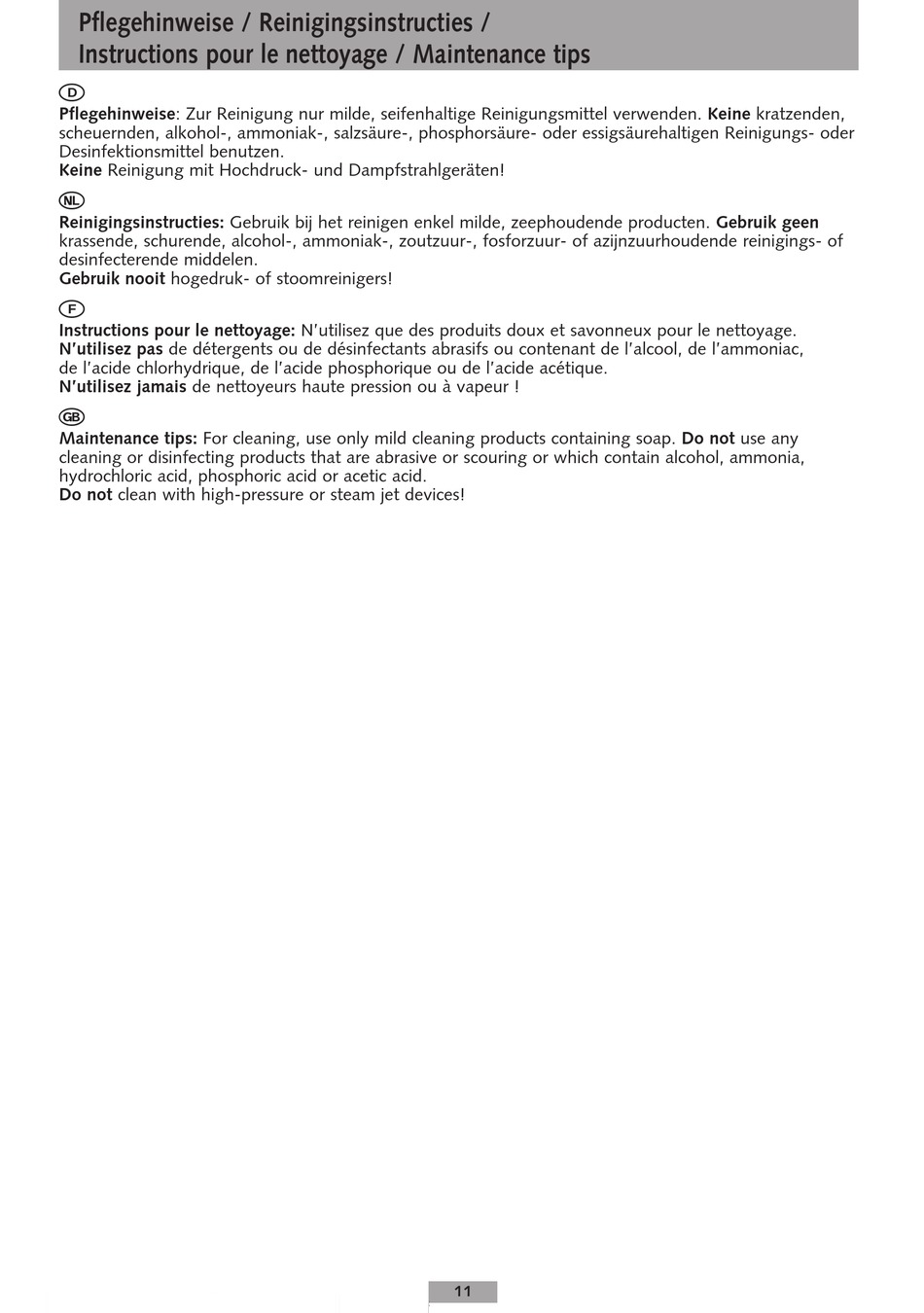 Pflegehinweise / Reinigingsinstructies /
Instructions pour le nettoyage / Maintenance tips

D

Pflegehinweise: Zur Reinigung nur milde, seifenhaltige Reinigungsmittel verwenden. Keine kratzenden, scheuernden, alkohol-, ammoniak-, salzsäure-, phosphorsäure- oder essigsäurehaltigen Reinigungs- oder Desinfektionsmittel benutzen.
Keine Reinigung mit Hochdruck- und Dampfstrahlgeräten!

NL

Reinigingsinstructies: Gebruik bij het reinigen enkel milde, zeephoudende producten. Gebruik geen krassende, schurende, alcohol-, ammoniak-, zoutzuur-, fosforzuur- of azijnzuurhoudende reinigings- of desinfecterende middelen.
Gebruik nooit hogedruk- of stoomreinigers!

F

Instructions pour le nettoyage: N'utilisez que des produits doux et savonneux pour le nettoyage.
N'utilisez pas de détergents ou de désinfectants abrasifs ou contenant de l'alcool, de l'ammoniac, de l'acide chlorhydrique, de l'acide phosphorique ou de l'acide acétique.
N'utilisez jamais de nettoyeurs haute pression ou à vapeur !

GB

Maintenance tips: For cleaning, use only mild cleaning products containing soap. Do not use any cleaning or disinfecting products that are abrasive or scouring or which contain alcohol, ammonia, hydrochloric acid, phosphoric acid or acetic acid.
Do not clean with high-pressure or steam jet devices!

11